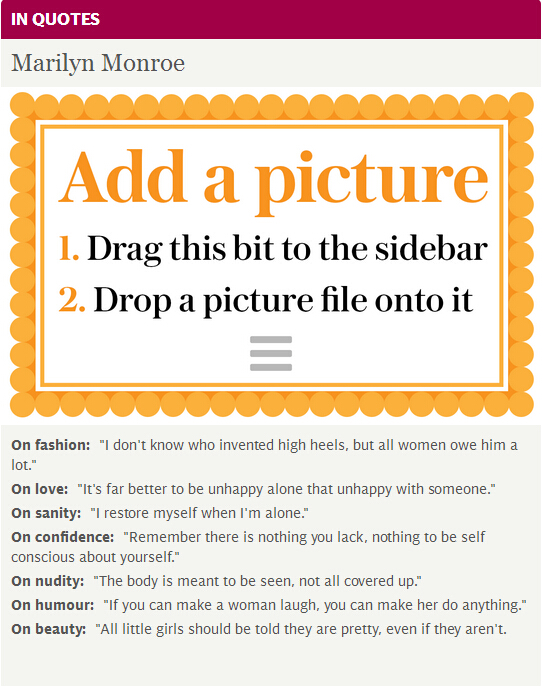 IN QUOTES

Marilyn Monroe

Add a picture

1. Drag this bit to the sidebar

2. Drop a picture file onto it

On fashion: "I don't know who invented high heels, but all women owe him a lot."

On love: "It's far better to be unhappy alone that unhappy with someone."

On sanity: "I restore myself when I'm alone."

On confidence: "Remember there is nothing you lack, nothing to be self conscious about yourself."

On nudity: "The body is meant to be seen, not all covered up."

On humour: "If you can make a woman laugh, you can make her do anything."

On beauty: "All little girls should be told they are pretty, even if they aren't.